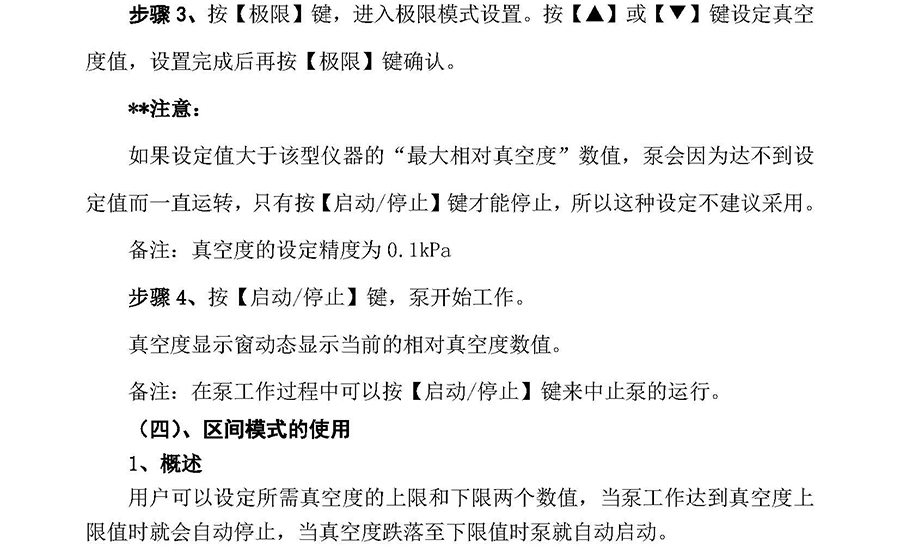 步骤 3、按【极限】键，进入极限模式设置。按【▲】或【▼】键设定真空度值，设置完成后再按【极限】键确认。

**注意：

如果设定值大于该型仪器的“最大相对真空度”数值，泵会因为达不到设定值而一直运转，只有按【启动/停止】键才能停止，所以这种设定不建议采用。

备注：真空度的设定精度为 0.1kPa

步骤 4、按【启动/停止】键，泵开始工作。

真空度显示窗动态显示当前的相对真空度数值。

备注：在泵工作过程中可以按【启动/停止】键来中止泵的运行。

（四）、区间模式的使用

1、概述

用户可以设定所需真空度的上限和下限两个数值，当泵工作达到真空度上限值时就会自动停止，当真空度跌落至下限值时泵就自动启动。